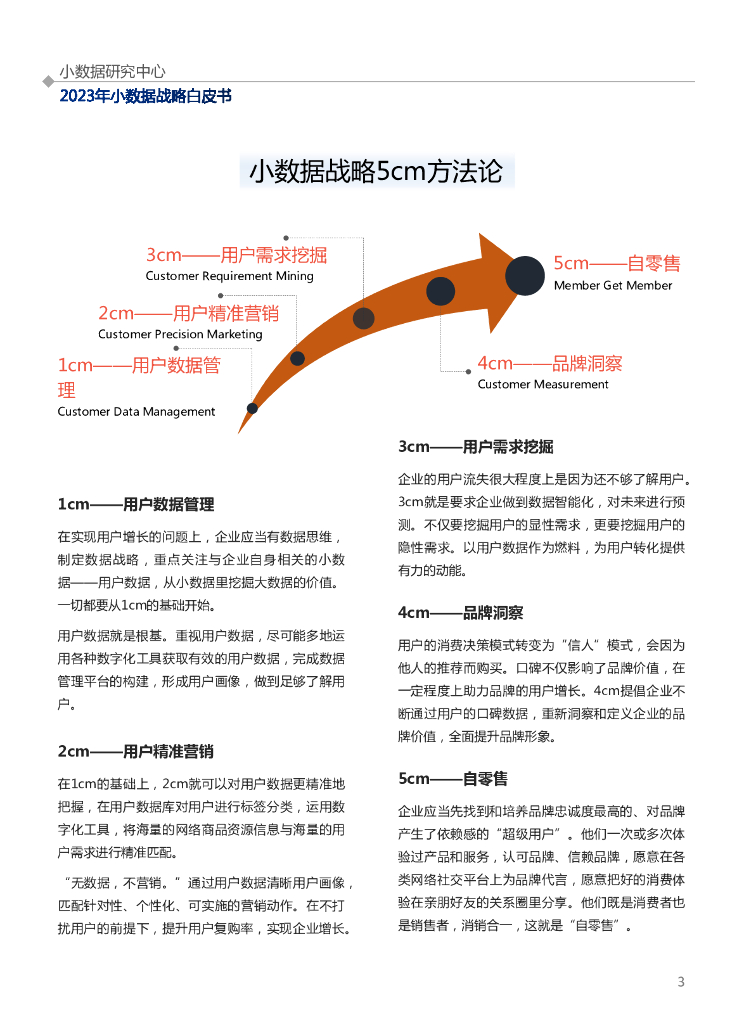 小数据研究中心
2023年小数据战略白皮书

小数据战略5cm方法论

3cm——用户需求挖掘
Customer Requirement Mining

2cm——用户精准营销
Customer Precision Marketing

1cm——用户数据管理
Customer Data Management

5cm——自零售
Member Get Member

4cm——品牌洞察
Customer Measurement

1cm——用户数据管理

在实现用户增长的问题上，企业应当有数据思维，制定数据战略，重点关注与企业自身相关的小数据——用户数据，从小数据里挖掘大数据的价值。一切都要从1cm的基础开始。

用户数据就是根基。重视用户数据，尽可能多地运用各种数字化工具获取有效的用户数据，完成数据管理平台的构建，形成用户画像，做到足够了解用户。

2cm——用户精准营销

在1cm的基础上，2cm就可以对用户数据更精准地把握，在用户数据库对用户进行标签分类，运用数字化工具，将海量的网络商品资源信息与海量的用户需求进行精准匹配。

“无数据，不营销。”通过用户数据清晰用户画像，匹配针对性、个性化、可实施的营销动作。在不打扰用户的前提下，提升用户复购率，实现企业增长。

3cm——用户需求挖掘

企业的用户流失很大程度上是因为还不够了解用户。3cm就是要求企业做到数据智能化，对未来进行预测。不仅要挖掘用户的显性需求，更要挖掘用户的隐性需求。以用户数据作为燃料，为用户转化提供有力的动能。

4cm——品牌洞察

用户的消费决策模式转变为“信人”模式，会因为他人的推荐而购买。口碑不仅影响了品牌价值，在一定程度上助力品牌的用户增长。4cm提倡企业不断通过用户的口碑数据，重新洞察和定义企业的品牌价值，全面提升品牌形象。

5cm——自零售

企业应当先找到和培养品牌忠诚度最高的、对品牌产生了依赖感的“超级用户”。他们一次或多次体验过产品和服务，认可品牌、信赖品牌，愿意在各类网络社交平台上为品牌代言，愿意把好的消费体验在亲朋好友的关系圈里分享。他们既是消费者也是销售者，消销合一，这就是“自零售”。

3